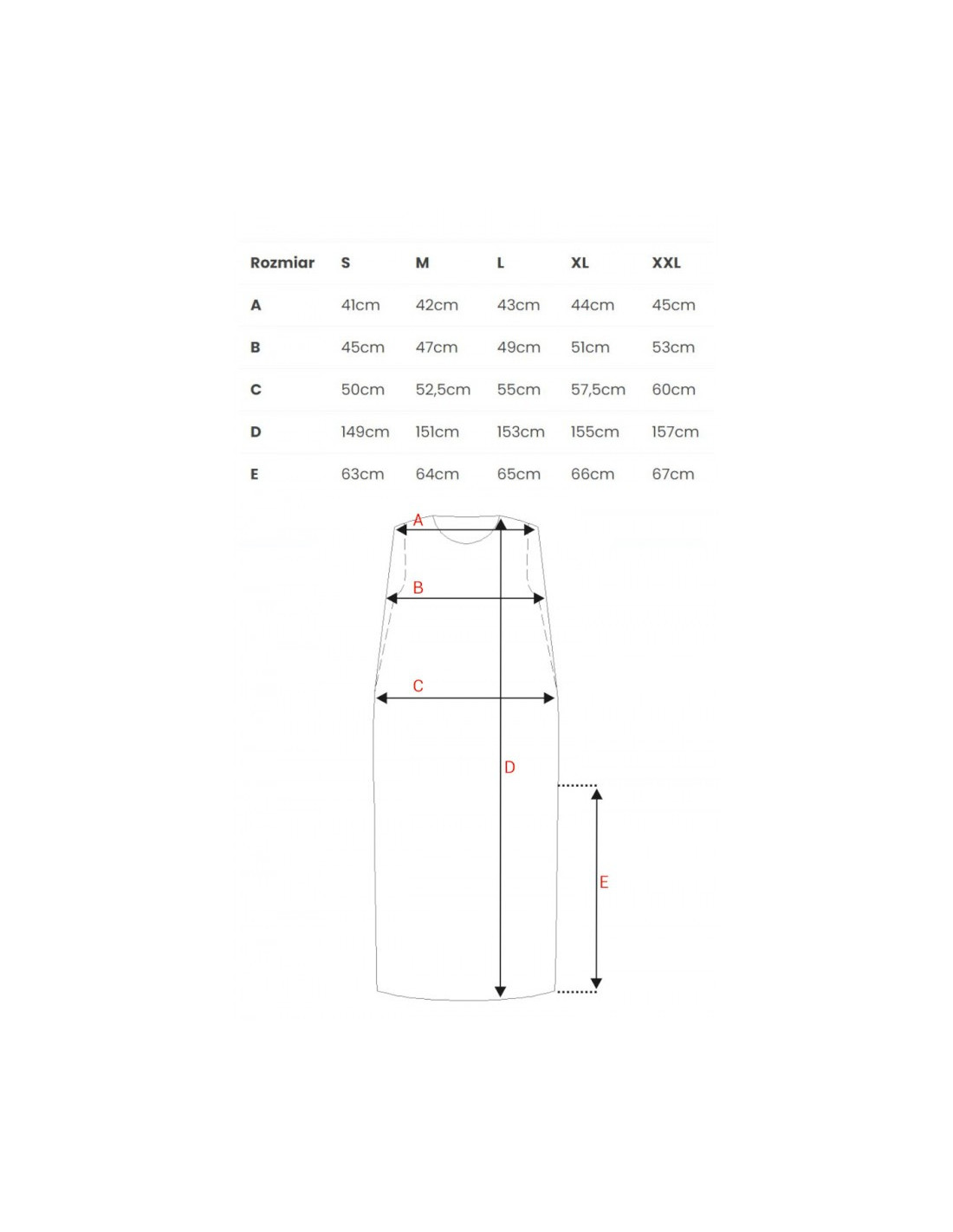 | Rozmiar | S | M | L | XL | XXL |
|---|---|---|---|---|---|
| A | 41cm | 42cm | 43cm | 44cm | 45cm |
| B | 45cm | 47cm | 49cm | 51cm | 53cm |
| C | 50cm | 52,5cm | 55cm | 57,5cm | 60cm |
| D | 149cm | 151cm | 153cm | 155cm | 157cm |
| E | 63cm | 64cm | 65cm | 66cm | 67cm |

A
B
C
D
E